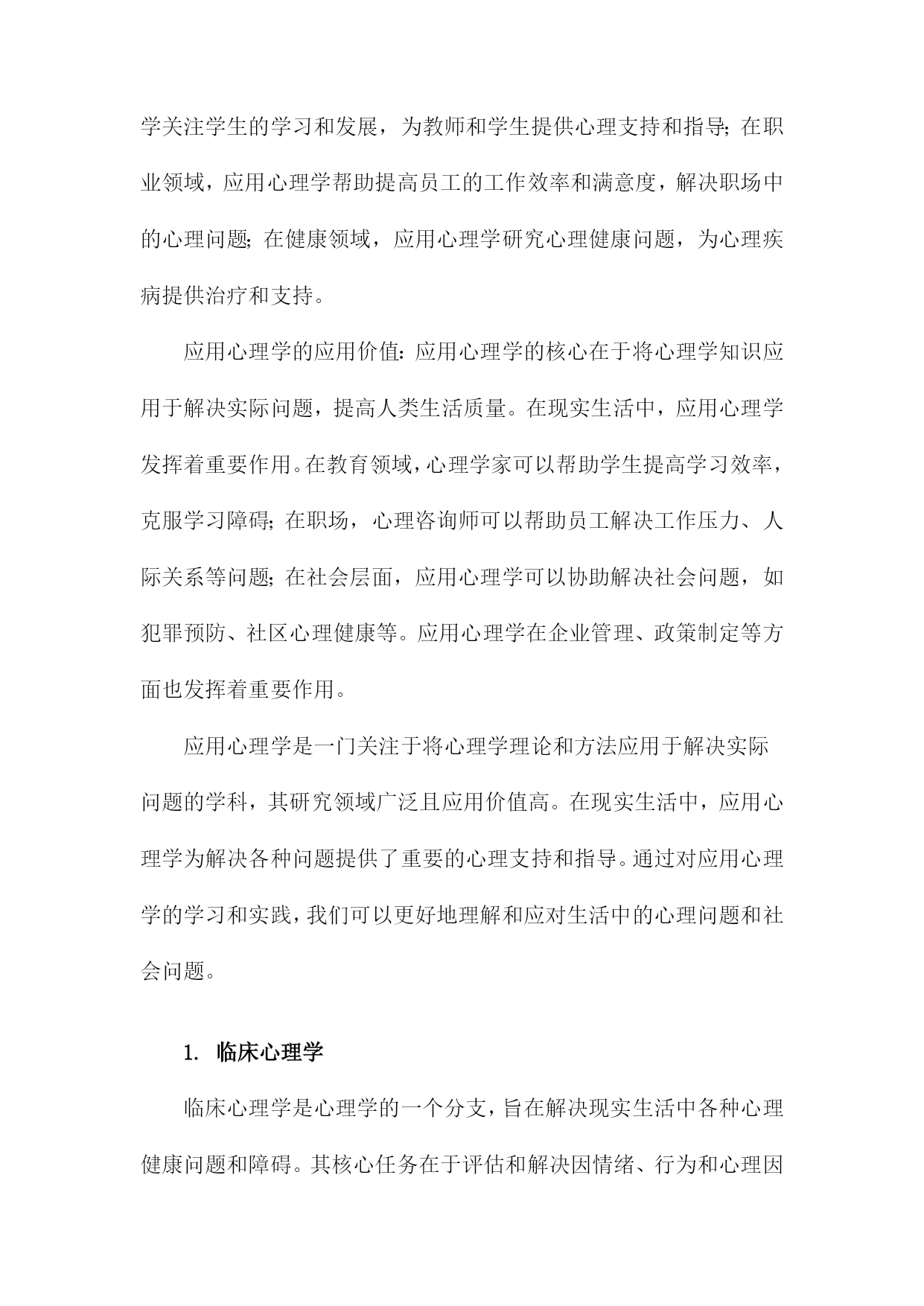 学关注学生的学习和发展，为教师和学生提供心理支持和指导；在职业领域，应用心理学帮助提高员工的工作效率和满意度，解决职场中的心理问题；在健康领域，应用心理学研究心理健康问题，为心理疾病提供治疗和支持。

应用心理学的应用价值：应用心理学的核心在于将心理学知识应用于解决实际问题，提高人类生活质量。在现实生活中，应用心理学发挥着重要作用。在教育领域，心理学家可以帮助学生提高学习效率，克服学习障碍；在职场，心理咨询师可以帮助员工解决工作压力、人际关系等问题；在社会层面，应用心理学可以协助解决社会问题，如犯罪预防、社区心理健康等。应用心理学在企业管理、政策制定等方面也发挥着重要作用。

应用心理学是一门关注于将心理学理论和方法应用于解决实际问题的学科，其研究领域广泛且应用价值高。在现实生活中，应用心理学为解决各种问题提供了重要的心理支持和指导。通过对应用心理学的学习和实践，我们可以更好地理解和应对生活中的心理问题和社会问题。

1. 临床心理学

临床心理学是心理学的一个分支，旨在解决现实生活中各种心理健康问题和障碍。其核心任务在于评估和解决因情绪、行为和心理因